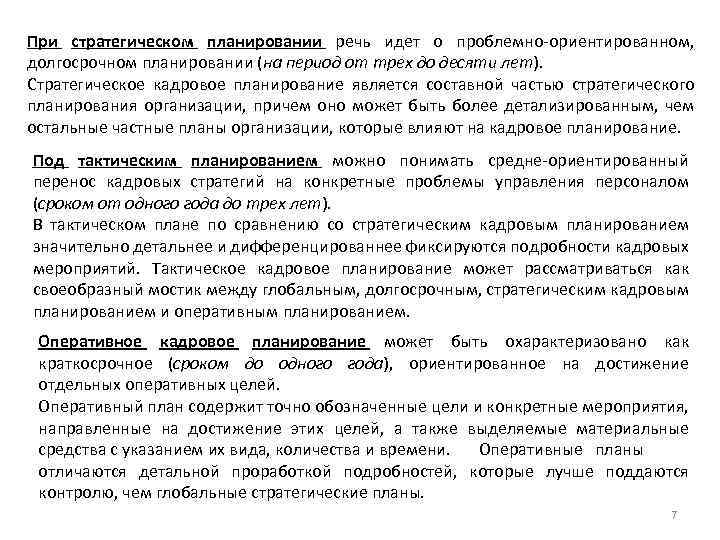 При стратегическом планировании речь идет о проблемно-ориентированном, долгосрочном планировании (на период от трех до десяти лет).
Стратегическое кадровое планирование является составной частью стратегического планирования организации, причем оно может быть более детализированным, чем остальные частные планы организации, которые влияют на кадровое планирование.

Под тактическим планированием можно понимать средне-ориентированный перенос кадровых стратегий на конкретные проблемы управления персоналом (сроком от одного года до трех лет).
В тактическом плане по сравнению со стратегическим кадровым планированием значительно детальнее и дифференцированнее фиксируются подробности кадровых мероприятий. Тактическое кадровое планирование может рассматриваться как своеобразный мостик между глобальным, долгосрочным, стратегическим кадровым планированием и оперативным планированием.

Оперативное кадровое планирование может быть охарактеризовано как краткосрочное (сроком до одного года), ориентированное на достижение отдельных оперативных целей.
Оперативный план содержит точно обозначенные цели и конкретные мероприятия, направленные на достижение этих целей, а также выделяемые материальные средства с указанием их вида, количества и времени. Оперативные планы отличаются детальной проработкой подробностей, которые лучше поддаются контролю, чем глобальные стратегические планы.

7